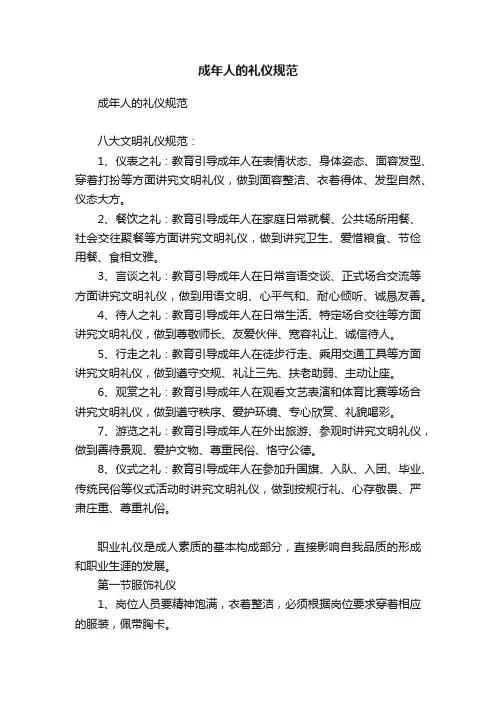 成年人的礼仪规范

成年人的礼仪规范

八大文明礼仪规范：

1、仪表之礼：教育引导成年人在表情状态、身体姿态、面容发型、穿着打扮等方面讲究文明礼仪，做到面容整洁、衣着得体、发型自然、仪态大方。

2、餐饮之礼：教育引导成年人在家庭日常就餐、公共场所用餐、社会交往聚餐等方面讲究文明礼仪，做到讲究卫生、爱惜粮食、节俭用餐、食相文雅。

3、言谈之礼：教育引导成年人在日常言语交谈、正式场合交流等方面讲究文明礼仪，做到用语文明、心平气和、耐心倾听、诚恳友善。

4、待人之礼：教育引导成年人在日常生活、特定场合交往等方面讲究文明礼仪，做到尊敬师长、友爱伙伴、宽容礼让、诚信待人。

5、行走之礼：教育引导成年人在徒步行走、乘用交通工具等方面讲究文明礼仪，做到遵守交规、礼让三先、扶老助弱、主动让座。

6、观赏之礼：教育引导成年人在观看文艺表演和体育比赛等场合讲究文明礼仪，做到遵守秩序、爱护环境、专心欣赏、礼貌喝彩。

7、游览之礼：教育引导成年人在外出旅游、参观时讲究文明礼仪，做到善待景观、爱护文物、尊重民俗、恪守公德。

8、仪式之礼：教育引导成年人在参加升国旗、入队、入团、毕业、传统民俗等仪式活动时讲究文明礼仪，做到按规行礼、心存敬畏、严肃庄重、尊重礼俗。

职业礼仪是成人素质的基本构成部分，直接影响自我品质的形成和职业生涯的发展。

第一节服饰礼仪

1、岗位人员要精神饱满，衣着整洁，必须根据岗位要求穿着相应的服装，佩带胸卡。